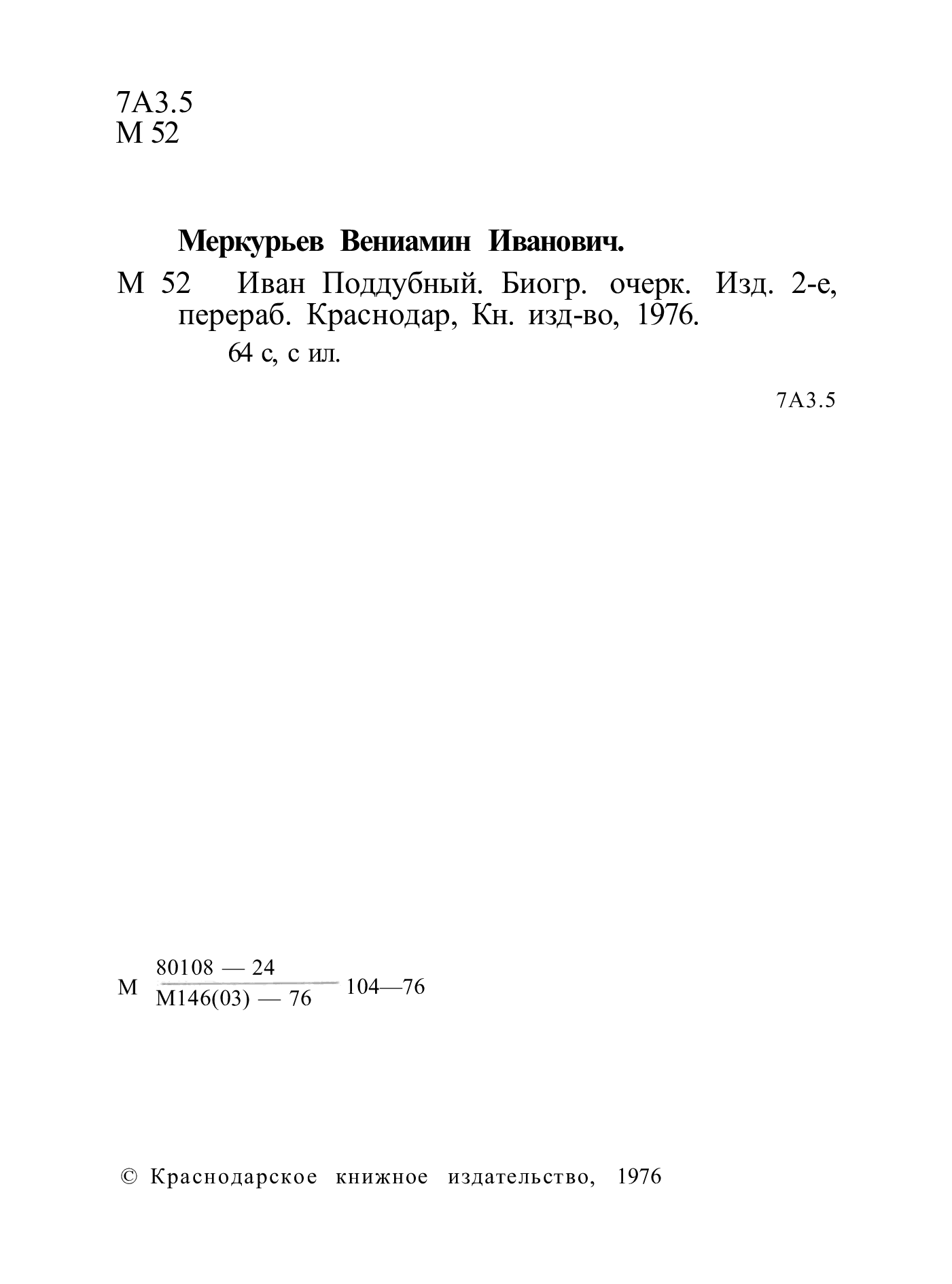 7А3.5
М 52

Меркурьев Вениамин Иванович.

М 52 Иван Поддубный. Биогр. очерк. Изд. 2-е, перераб. Краснодар, Кн. изд-во, 1976.

64 с, с ил.

7А3.5

М $\frac{80108 — 24}{М146(03) — 76}$ 104—76

© Краснодарское книжное издательство, 1976